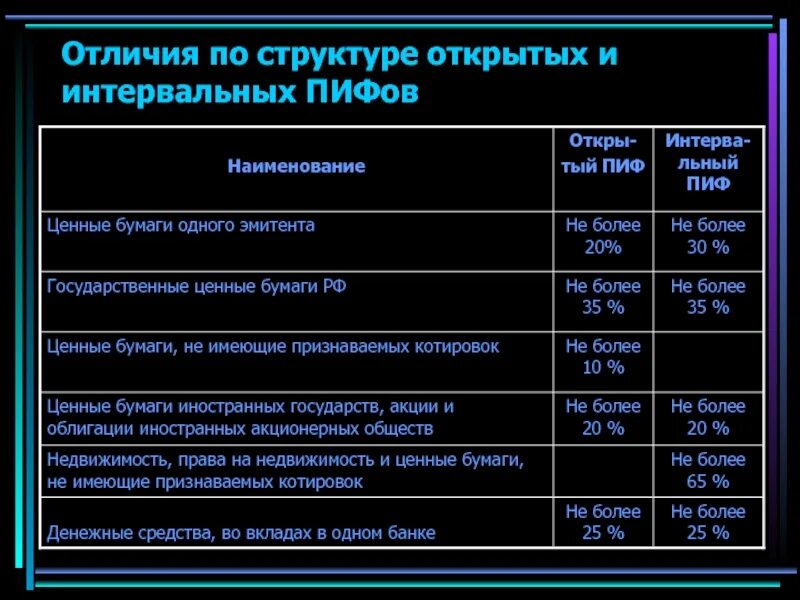 Отличия по структуре открытых и интервальных ПИФов

| Наименование | Открытый ПИФ | Интервальный ПИФ |
|---|---|---|
| Ценные бумаги одного эмитента | Не более 20% | Не более 30 % |
| Государственные ценные бумаги РФ | Не более 35 % | Не более 35 % |
| Ценные бумаги, не имеющие признаваемых котировок | Не более 10 % | |
| Ценные бумаги иностранных государств, акции и облигации иностранных акционерных обществ | Не более 20 % | Не более 20 % |
| Недвижимость, права на недвижимость и ценные бумаги, не имеющие признаваемых котировок | | Не более 65 % |
| Денежные средства, во вкладах в одном банке | Не более 25 % | Не более 25 % |